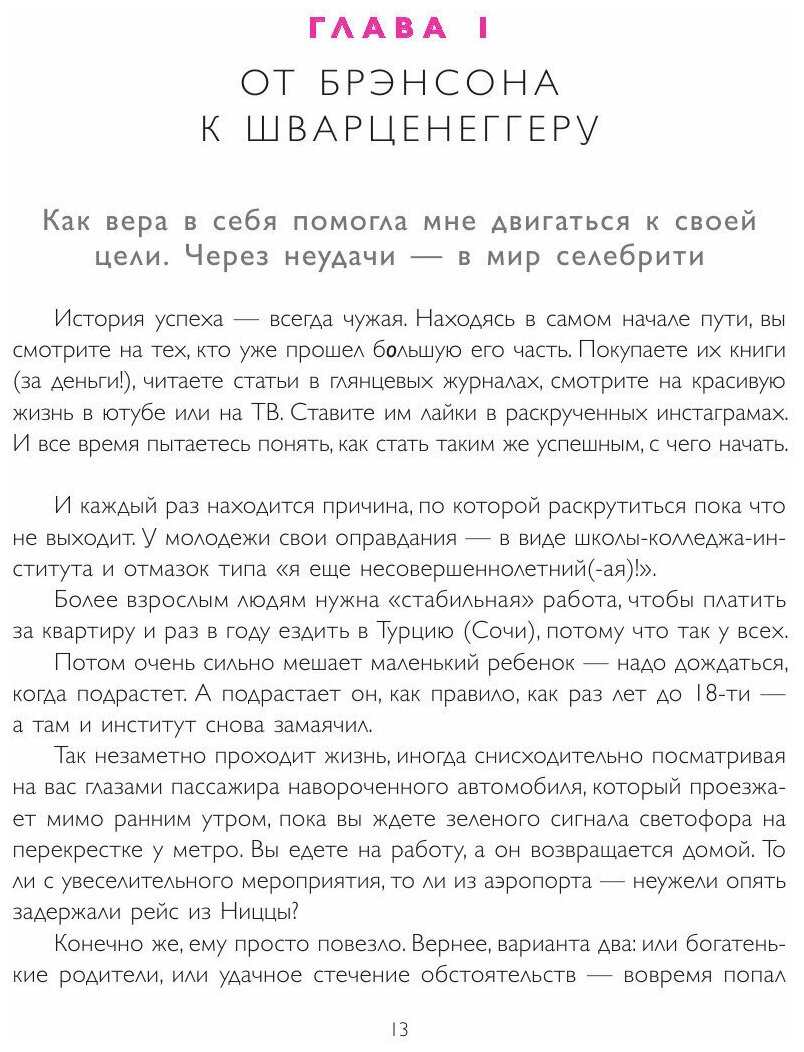 ГЛАВА 1

ОТ БРЭНСОНА К ШВАРЦЕНЕГГЕРУ

Как вера в себя помогла мне двигаться к своей цели. Через неудачи — в мир селебрити

История успеха — всегда чужая. Находясь в самом начале пути, вы смотрите на тех, кто уже прошел бо́льшую его часть. Покупаете их книги (за деньги!), читаете статьи в глянцевых журналах, смотрите на красивую жизнь в ютубе или на ТВ. Ставите им лайки в раскрученных инстаграмах. И все время пытаетесь понять, как стать таким же успешным, с чего начать.

И каждый раз находится причина, по которой раскрутиться пока что не выходит. У молодежи свои оправдания — в виде школы-колледжа-института и отмазок типа «я еще несовершеннолетний(-ая)!».

Более взрослым людям нужна «стабильная» работа, чтобы платить за квартиру и раз в году ездить в Турцию (Сочи), потому что так у всех.

Потом очень сильно мешает маленький ребенок — надо дождаться, когда подрастет. А подрастает он, как правило, как раз лет до 18-ти — а там и институт снова замаячил.

Так незаметно проходит жизнь, иногда снисходительно посматривая на вас глазами пассажира навороченного автомобиля, который проезжает мимо ранним утром, пока вы ждете зеленого сигнала светофора на перекрестке у метро. Вы едете на работу, а он возвращается домой. То ли с увеселительного мероприятия, то ли из аэропорта — неужели опять задержали рейс из Ниццы?

Конечно же, ему просто повезло. Вернее, варианта два: или богатенькие родители, или удачное стечение обстоятельств — вовремя попал

13